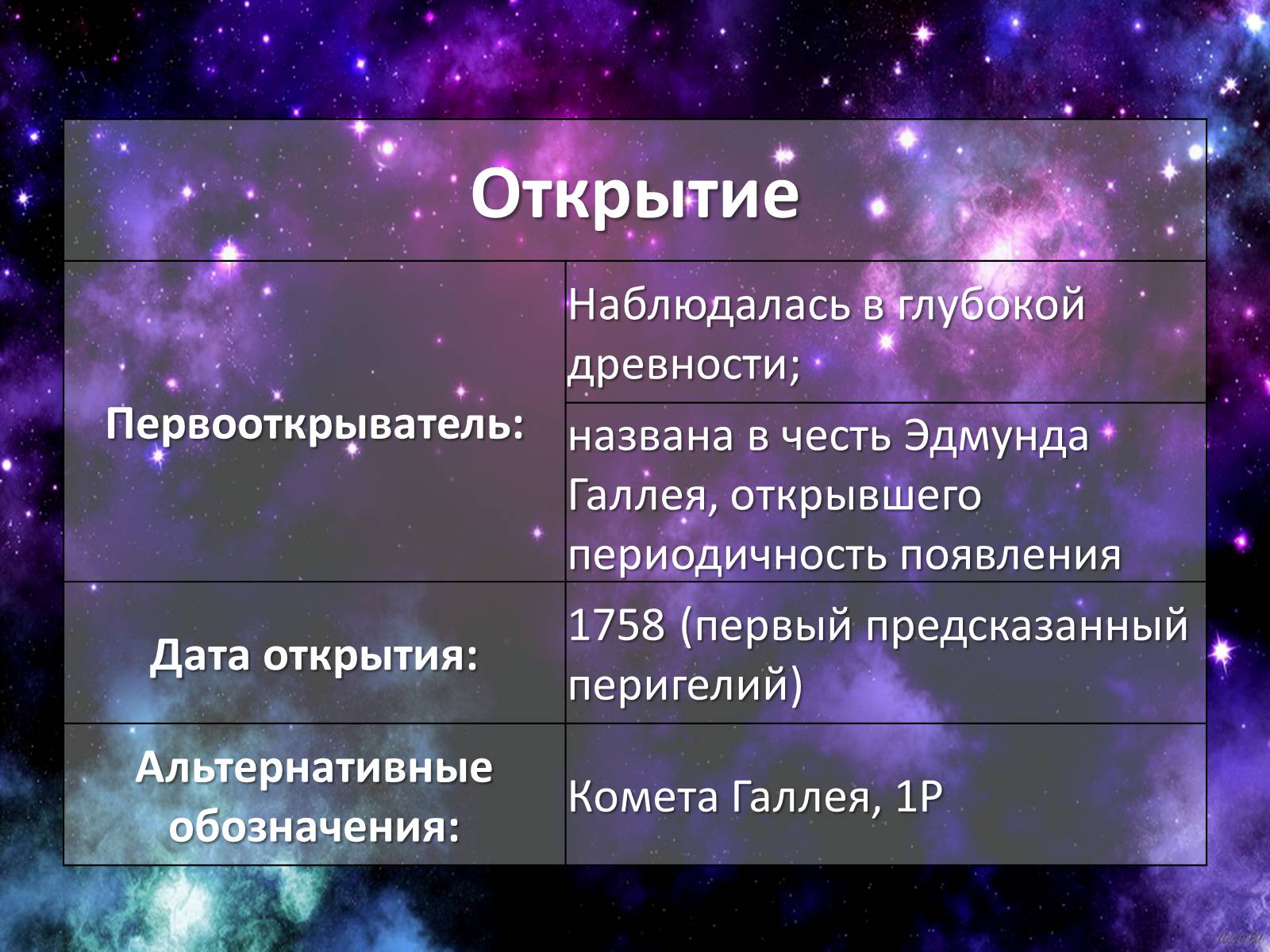 | Открытие | |
|---|---|
| Первооткрыватель: | Наблюдалась в глубокой древности; |
| | названа в честь Эдмунда Галлея, открывшего периодичность появления |
| Дата открытия: | 1758 (первый предсказанный перигелий) |
| Альтернативные обозначения: | Комета Галлея, 1P |